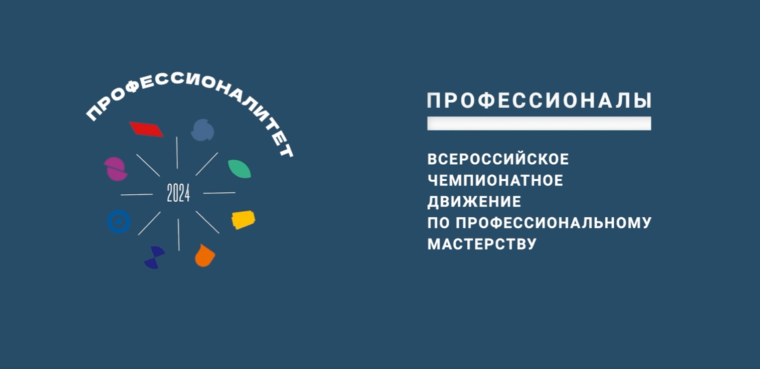 ПРОФЕССИОНАЛИТЕТ

2024

ПРОФЕССИОНАЛЫ

ВСЕРОССИЙСКОЕ ЧЕМПИОНАТНОЕ ДВИЖЕНИЕ ПО ПРОФЕССИОНАЛЬНОМУ МАСТЕРСТВУ